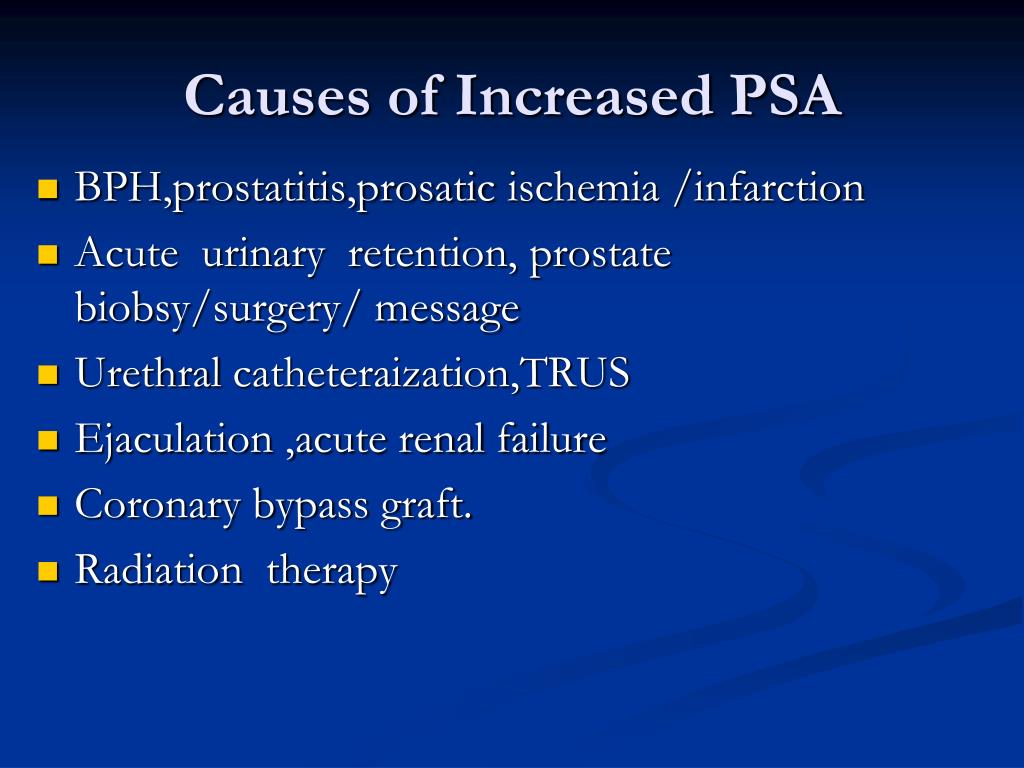 Causes of Increased PSA

BPH,prostatitis,prosatic ischemia /infarction

Acute urinary retention, prostate biobsy/surgery/ message

Urethral catheteraization,TRUS

Ejaculation ,acute renal failure

Coronary bypass graft.

Radiation therapy